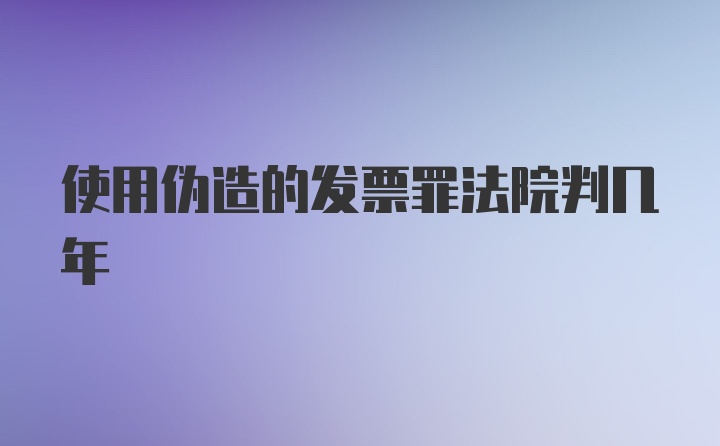 使用伪造的发票罪法院判几年